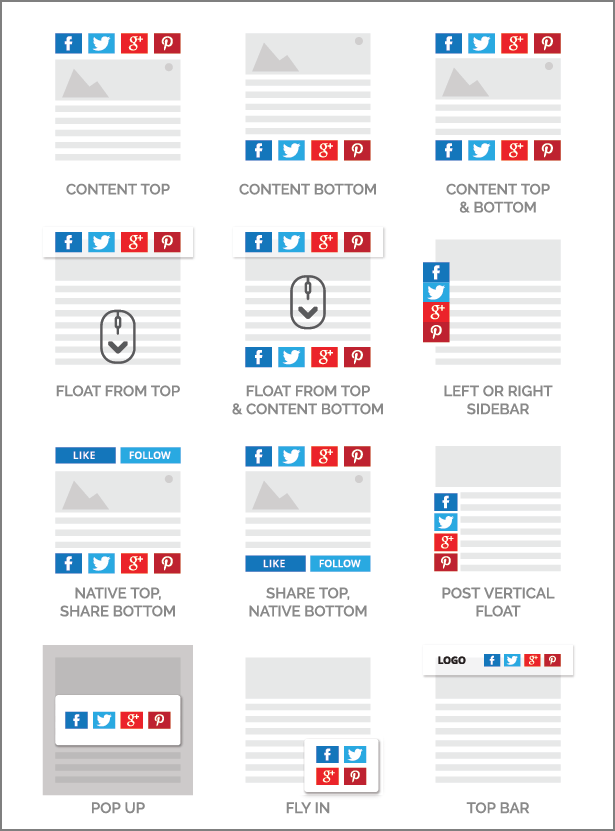 CONTENT TOP

CONTENT BOTTOM

CONTENT TOP & BOTTOM

FLOAT FROM TOP

FLOAT FROM TOP & CONTENT BOTTOM

LEFT OR RIGHT SIDEBAR

LIKE FOLLOW

NATIVE TOP, SHARE BOTTOM

LIKE FOLLOW

SHARE TOP, NATIVE BOTTOM

POST VERTICAL FLOAT

POP UP

FLY IN

LOGO

TOP BAR